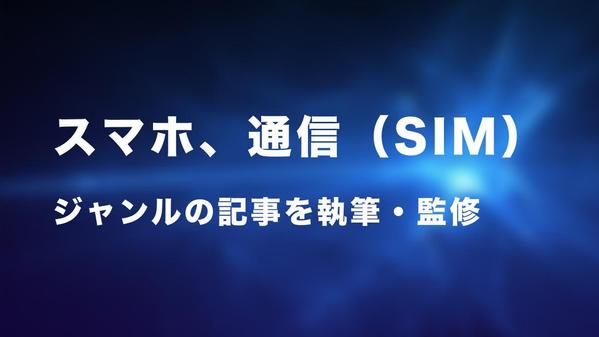 スマホ、通信（SIM）

ジャンルの記事を執筆・監修